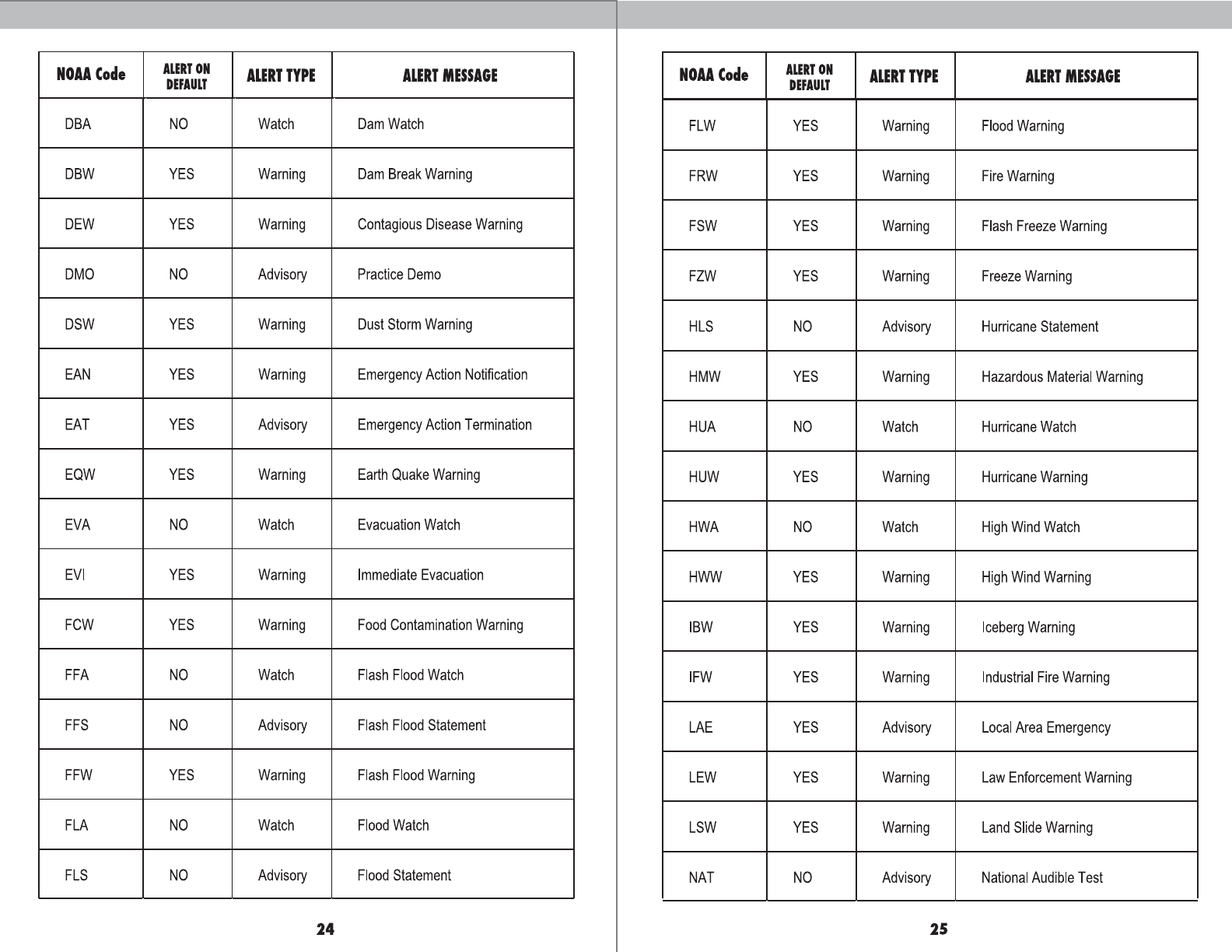 | NOAA Code | ALERT ON DEFAULT | ALERT TYPE | ALERT MESSAGE |
|---|---|---|---|
| DBA | NO | Watch | Dam Watch |
| DBW | YES | Warning | Dam Break Warning |
| DEW | YES | Warning | Contagious Disease Warning |
| DMO | NO | Advisory | Practice Demo |
| DSW | YES | Warning | Dust Storm Warning |
| EAN | YES | Warning | Emergency Action Notification |
| EAT | YES | Advisory | Emergency Action Termination |
| EQW | YES | Warning | Earth Quake Warning |
| EVA | NO | Watch | Evacuation Watch |
| EVI | YES | Warning | Immediate Evacuation |
| FCW | YES | Warning | Food Contamination Warning |
| FFA | NO | Watch | Flash Flood Watch |
| FFS | NO | Advisory | Flash Flood Statement |
| FFW | YES | Warning | Flash Flood Warning |
| FLA | NO | Watch | Flood Watch |
| FLS | NO | Advisory | Flood Statement |

24

| NOAA Code | ALERT ON DEFAULT | ALERT TYPE | ALERT MESSAGE |
|---|---|---|---|
| FLW | YES | Warning | Flood Warning |
| FRW | YES | Warning | Fire Warning |
| FSW | YES | Warning | Flash Freeze Warning |
| FZW | YES | Warning | Freeze Warning |
| HLS | NO | Advisory | Hurricane Statement |
| HMW | YES | Warning | Hazardous Material Warning |
| HUA | NO | Watch | Hurricane Watch |
| HUW | YES | Warning | Hurricane Warning |
| HWA | NO | Watch | High Wind Watch |
| HWW | YES | Warning | High Wind Warning |
| IBW | YES | Warning | Iceberg Warning |
| IFW | YES | Warning | Industrial Fire Warning |
| LAE | YES | Advisory | Local Area Emergency |
| LEW | YES | Warning | Law Enforcement Warning |
| LSW | YES | Warning | Land Slide Warning |
| NAT | NO | Advisory | National Audible Test |

25